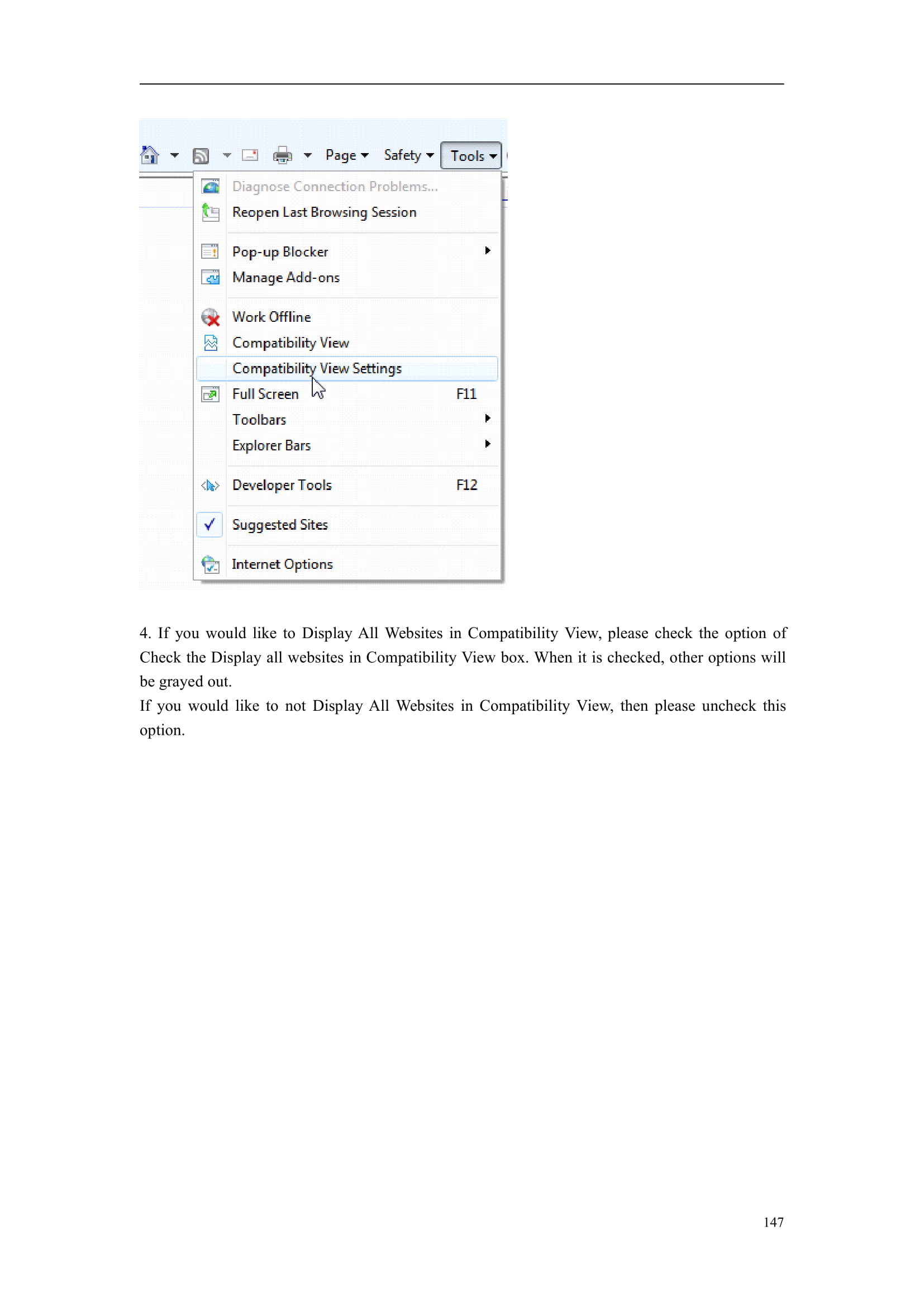 Page Safety Tools

Diagnose Connection Problems...
Reopen Last Browsing Session

Pop-up Blocker
Manage Add-ons

Work Offline
Compatibility View
Compatibility View Settings
Full Screen F11
Toolbars
Explorer Bars

Developer Tools F12

Suggested Sites

Internet Options

4. If you would like to Display All Websites in Compatibility View, please check the option of Check the Display all websites in Compatibility View box. When it is checked, other options will be grayed out.
If you would like to not Display All Websites in Compatibility View, then please uncheck this option.

147